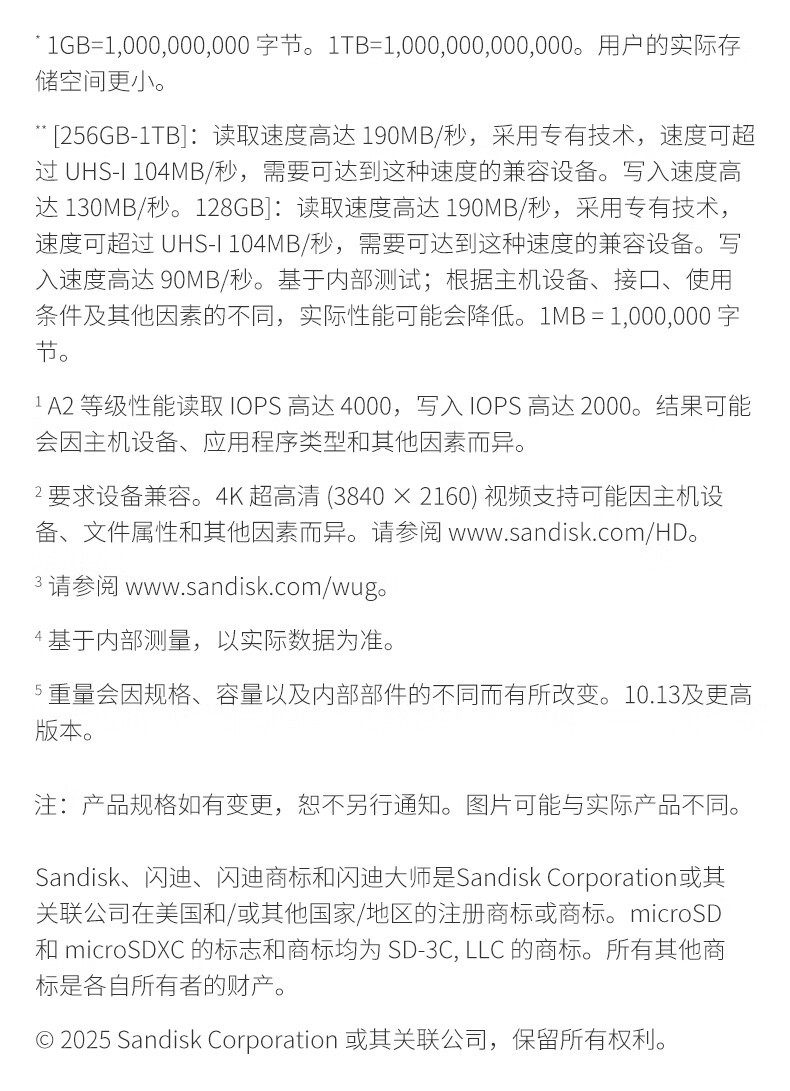 * 1GB=1,000,000,000 字节。1TB=1,000,000,000,000。用户的实际存储空间更小。

** [256GB-1TB]：读取速度高达 190MB/秒，采用专有技术，速度可超过 UHS-I 104MB/秒，需要可达到这种速度的兼容设备。写入速度高达 130MB/秒。128GB]：读取速度高达 190MB/秒，采用专有技术，速度可超过 UHS-I 104MB/秒，需要可达到这种速度的兼容设备。写入速度高达 90MB/秒。基于内部测试；根据主机设备、接口、使用条件及其他因素的不同，实际性能可能会降低。1MB = 1,000,000 字节。

¹ A2 等级性能读取 IOPS 高达 4000，写入 IOPS 高达 2000。结果可能会因主机设备、应用程序类型和其他因素而异。

² 要求设备兼容。4K 超高清 (3840 × 2160) 视频支持可能因主机设备、文件属性和其他因素而异。请参阅 www.sandisk.com/HD。

³ 请参阅 www.sandisk.com/wug。

⁴ 基于内部测量，以实际数据为准。

⁵ 重量会因规格、容量以及内部部件的不同而有所改变。10.13及更高版本。

注：产品规格如有变更，恕不另行通知。图片可能与实际产品不同。

Sandisk、闪迪、闪迪商标和闪迪大师是Sandisk Corporation或其关联公司在美国和/或其他国家/地区的注册商标或商标。microSD 和 microSDXC 的标志和商标均为 SD-3C, LLC 的商标。所有其他商标是各自所有者的财产。

© 2025 Sandisk Corporation 或其关联公司，保留所有权利。